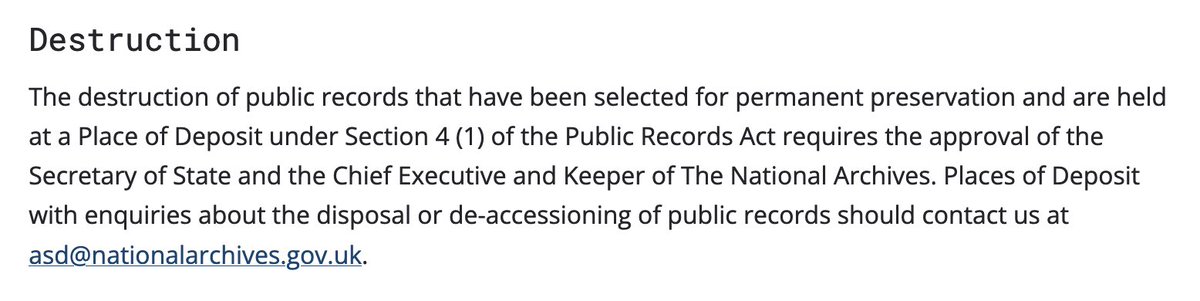 Destruction

The destruction of public records that have been selected for permanent preservation and are held at a Place of Deposit under Section 4 (1) of the Public Records Act requires the approval of the Secretary of State and the Chief Executive and Keeper of The National Archives. Places of Deposit with enquiries about the disposal or de-accessioning of public records should contact us at asd@nationalarchives.gov.uk.